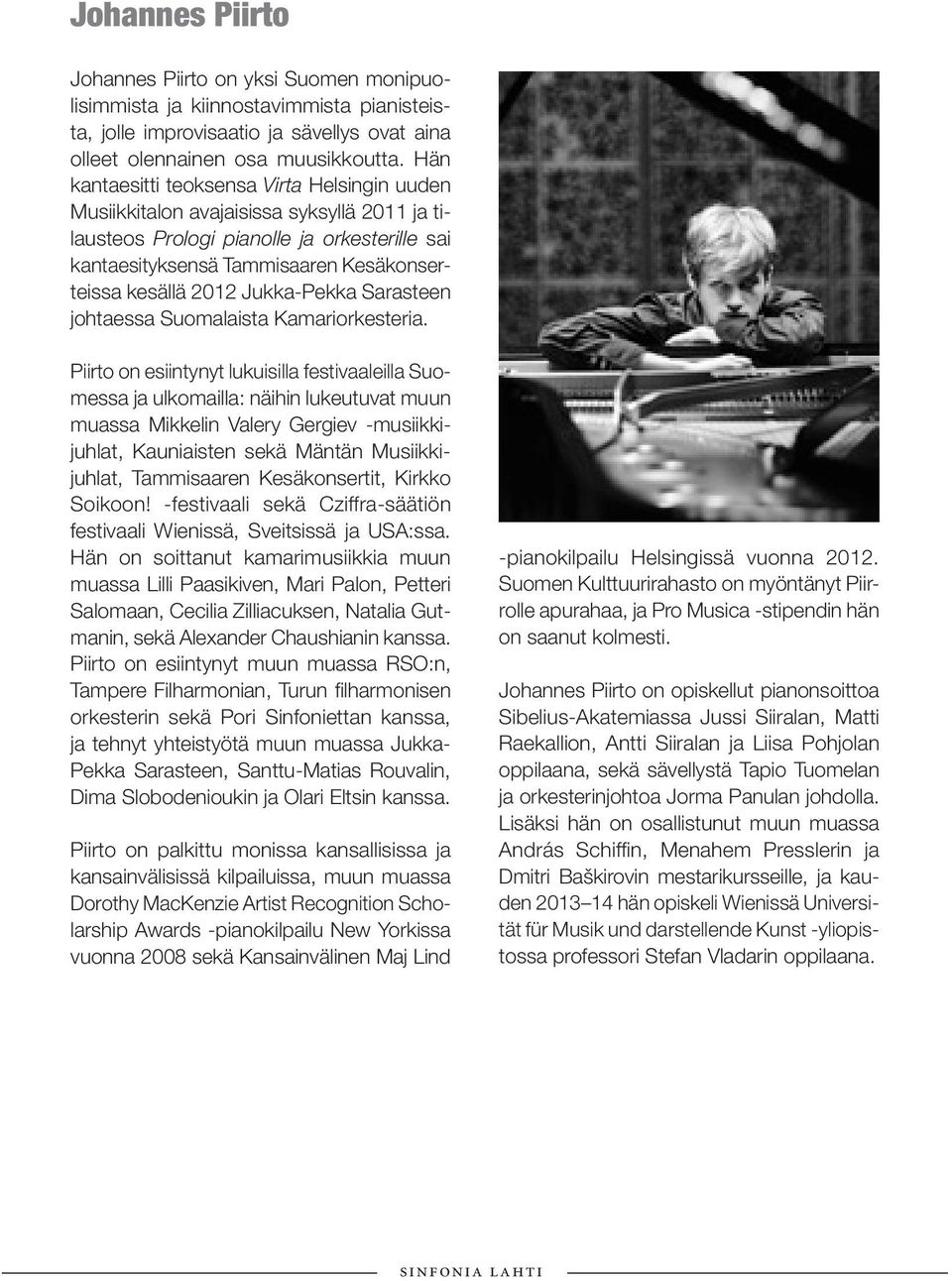 Johannes Piirto

Johannes Piirto on yksi Suomen monipuolisimmista ja kiinnostavimmista pianisteista, jolle improvisaatio ja sävellys ovat aina olleet olennainen osa muusikkoutta. Hän kantaesitti teoksensa Virta Helsingin uuden Musiikkitalon avajaisissa syksyllä 2011 ja tilausteos Prologi pianolle ja orkesterille sai kantaesityksensä Tammisaaren Kesäkonserteissa kesällä 2012 Jukka-Pekka Sarasteen johtaessa Suomalaista Kamariorkesteria.

Piirto on esiintynyt lukuisilla festivaaleilla Suomessa ja ulkomailla: näihin lukeutuvat muun muassa Mikkelin Valery Gergiev -musiikkijuhlat, Kauniaisten sekä Mäntän Musiikkijuhlat, Tammisaaren Kesäkonsertit, Kirkko Soikoon! -festivaali sekä Cziffra-säätiön festivaali Wienissä, Sveitsissä ja USA:ssa. Hän on soittanut kamarimusiikkia muun muassa Lilli Paasikiven, Mari Palon, Petteri Salomaan, Cecilia Zilliacuksen, Natalia Gutmanin, sekä Alexander Chaushianin kanssa. Piirto on esiintynyt muun muassa RSO:n, Tampere Filharmonian, Turun filharmonisen orkesterin sekä Pori Sinfoniettan kanssa, ja tehnyt yhteistyötä muun muassa Jukka-Pekka Sarasteen, Santtu-Matias Rouvalin, Dima Slobodenioukin ja Olari Eltsin kanssa.

Piirto on palkittu monissa kansallisissa ja kansainvälisissä kilpailuissa, muun muassa Dorothy MacKenzie Artist Recognition Scholarship Awards -pianokilpailu New Yorkissa vuonna 2008 sekä Kansainvälinen Maj Lind -pianokilpailu Helsingissä vuonna 2012. Suomen Kulttuurirahasto on myöntänyt Piirrolle apurahaa, ja Pro Musica -stipendin hän on saanut kolmesti.

Johannes Piirto on opiskellut pianonsoittoa Sibelius-Akatemiassa Jussi Siiralan, Matti Raekallion, Antti Siiralan ja Liisa Pohjolan oppilaana, sekä sävellystä Tapio Tuomelan ja orkesterinjohtoa Jorma Panulan johdolla. Lisäksi hän on osallistunut muun muassa András Schiffin, Menahem Presslerin ja Dmitri Baškirovin mestarikursseille, ja kauden 2013–14 hän opiskeli Wienissä Universität für Musik und darstellende Kunst -yliopistossa professori Stefan Vladarin oppilaana.

SINFONIA LAHTI